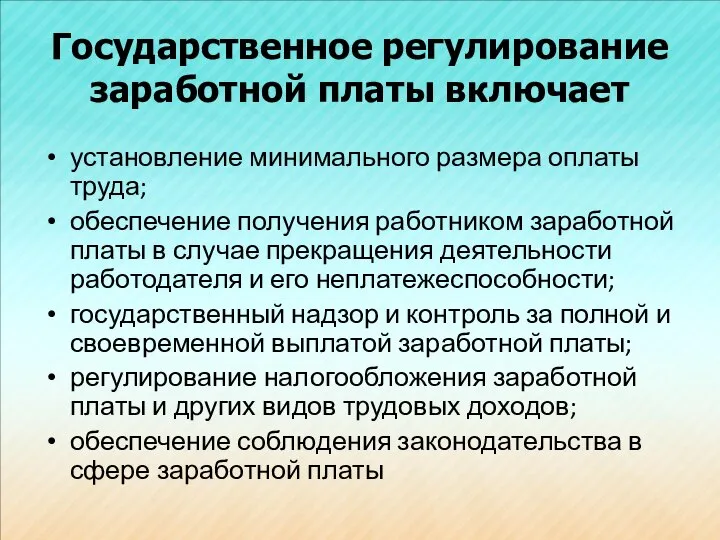 Государственное регулирование заработной платы включает

• установление минимального размера оплаты труда;
• обеспечение получения работником заработной платы в случае прекращения деятельности работодателя и его неплатежеспособности;
• государственный надзор и контроль за полной и своевременной выплатой заработной платы;
• регулирование налогообложения заработной платы и других видов трудовых доходов;
• обеспечение соблюдения законодательства в сфере заработной платы